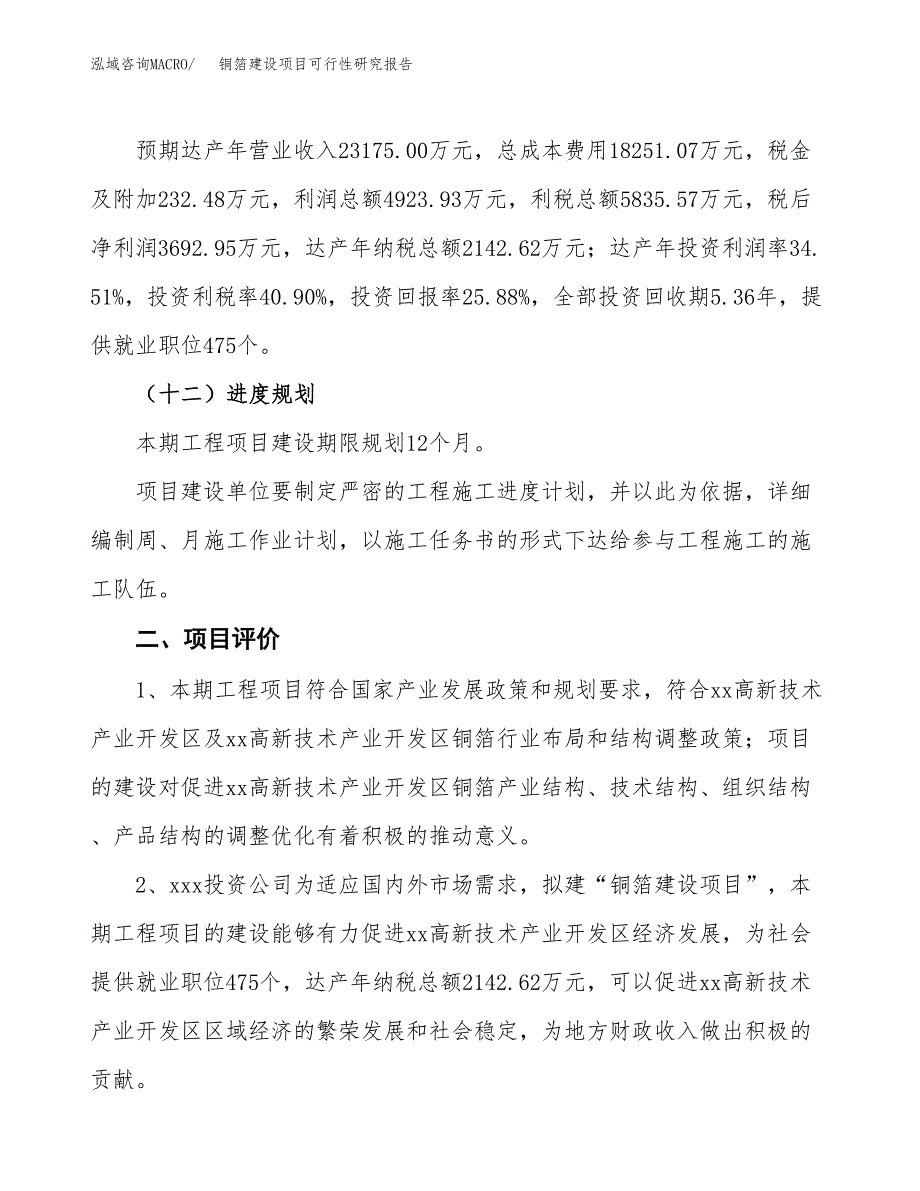 泓域咨询MACRO/　　铜箔建设项目可行性研究报告

预期达产年营业收入23175.00万元，总成本费用18251.07万元，税金及附加232.48万元，利润总额4923.93万元，利税总额5835.57万元，税后净利润3692.95万元，达产年纳税总额2142.62万元；达产年投资利润率34.51%，投资利税率40.90%，投资回报率25.88%，全部投资回收期5.36年，提供就业职位475个。

（十二）进度规划

本期工程项目建设期限规划12个月。

项目建设单位要制定严密的工程施工进度计划，并以此为依据，详细编制周、月施工作业计划，以施工任务书的形式下达给参与工程施工的施工队伍。

二、项目评价

1、本期工程项目符合国家产业发展政策和规划要求，符合xx高新技术产业开发区及xx高新技术产业开发区铜箔行业布局和结构调整政策；项目的建设对促进xx高新技术产业开发区铜箔产业结构、技术结构、组织结构、产品结构的调整优化有着积极的推动意义。

2、xxx投资公司为适应国内外市场需求，拟建“铜箔建设项目”，本期工程项目的建设能够有力促进xx高新技术产业开发区经济发展，为社会提供就业职位475个，达产年纳税总额2142.62万元，可以促进xx高新技术产业开发区区域经济的繁荣发展和社会稳定，为地方财政收入做出积极的贡献。